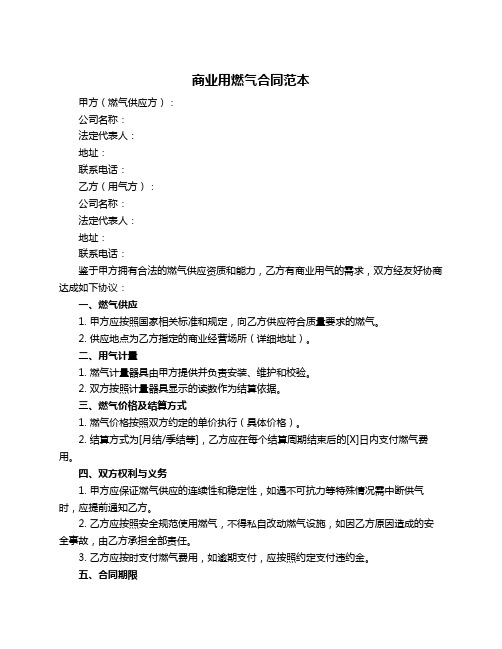 商业用燃气合同范本

甲方（燃气供应方）：

公司名称：

法定代表人：

地址：

联系电话：

乙方（用气方）：

公司名称：

法定代表人：

地址：

联系电话：

鉴于甲方拥有合法的燃气供应资质和能力，乙方有商业用气的需求，双方经友好协商达成如下协议：

一、燃气供应

1. 甲方应按照国家相关标准和规定，向乙方供应符合质量要求的燃气。

2. 供应地点为乙方指定的商业经营场所（详细地址）。

二、用气计量

1. 燃气计量器具由甲方提供并负责安装、维护和校验。

2. 双方按照计量器具显示的读数作为结算依据。

三、燃气价格及结算方式

1. 燃气价格按照双方约定的单价执行（具体价格）。

2. 结算方式为[月结/季结等]，乙方应在每个结算周期结束后的[X]日内支付燃气费用。

四、双方权利与义务

1. 甲方应保证燃气供应的连续性和稳定性，如遇不可抗力等特殊情况需中断供气时，应提前通知乙方。

2. 乙方应按照安全规范使用燃气，不得私自改动燃气设施，如因乙方原因造成的安全事故，由乙方承担全部责任。

3. 乙方应按时支付燃气费用，如逾期支付，应按照约定支付违约金。

五、合同期限